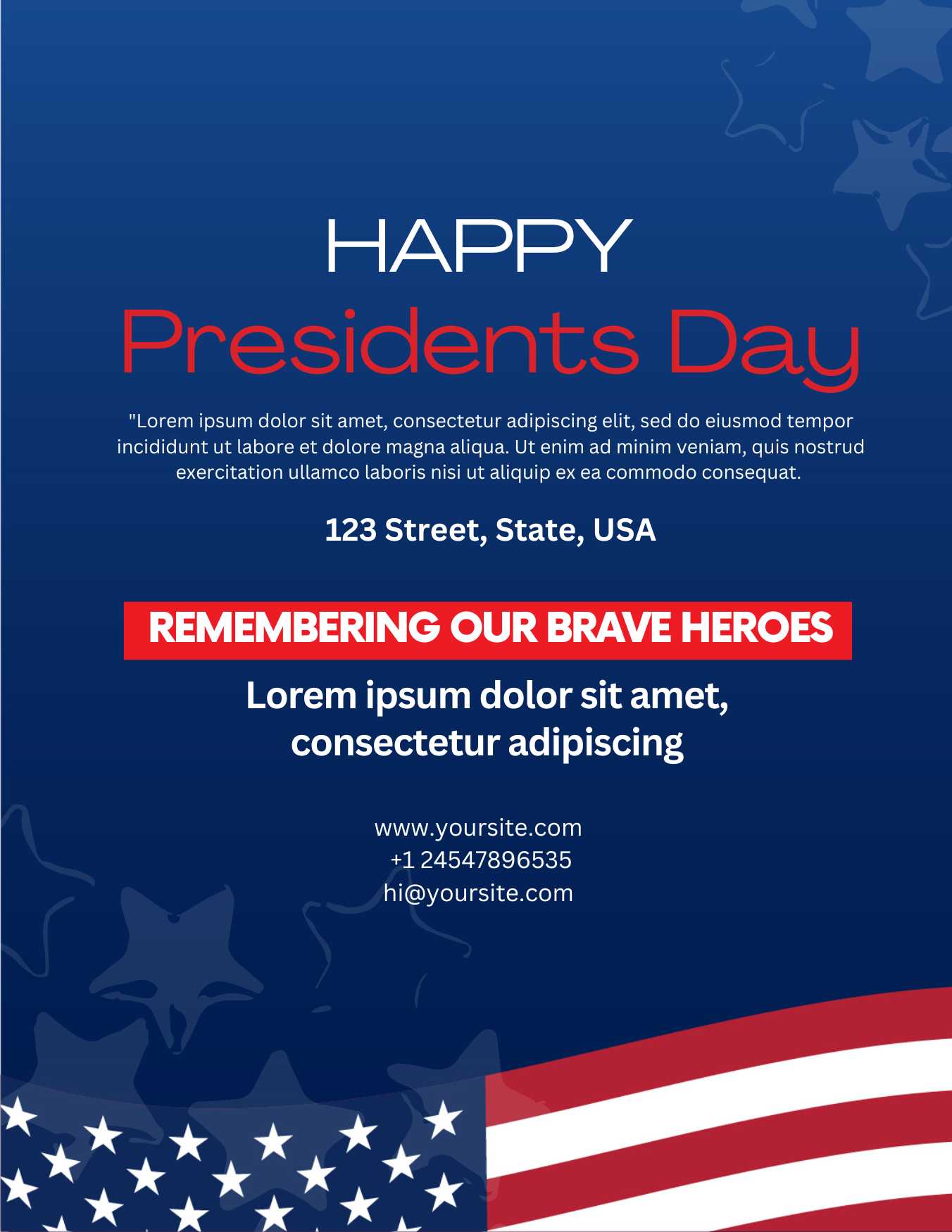 HAPPY

Presidents Day

"Lorem ipsum dolor sit amet, consectetur adipiscing elit, sed do eiusmod tempor incididunt ut labore et dolore magna aliqua. Ut enim ad minim veniam, quis nostrud exercitation ullamco laboris nisi ut aliquip ex ea commodo consequat.

123 Street, State, USA

REMEMBERING OUR BRAVE HEROES

Lorem ipsum dolor sit amet, consectetur adipiscing

www.yoursite.com
+1 24547896535
hi@yoursite.com